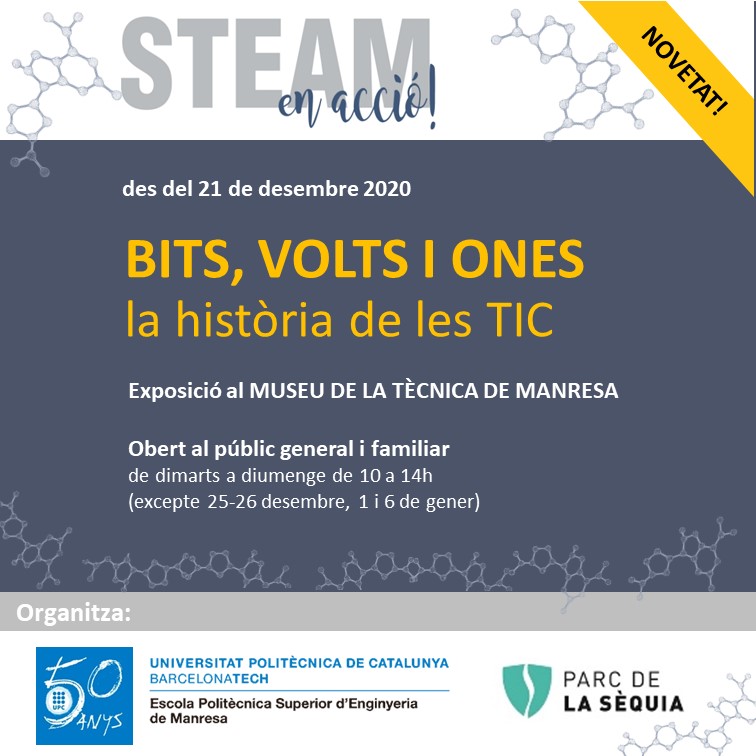 STEAM
en acció!

NOVETAT!

des del 21 de desembre 2020

BITS, VOLTS I ONES
la història de les TIC

Exposició al MUSEU DE LA TÈCNICA DE MANRESA

Obert al públic general i familiar
de dimarts a diumenge de 10 a 14h
(excepte 25-26 desembre, 1 i 6 de gener)

Organitza:

50 ANYS UPC

UNIVERSITAT POLITÈCNICA DE CATALUNYA
BARCELONATECH
Escola Politècnica Superior d'Enginyeria de Manresa

PARC DE LA SÈQUIA